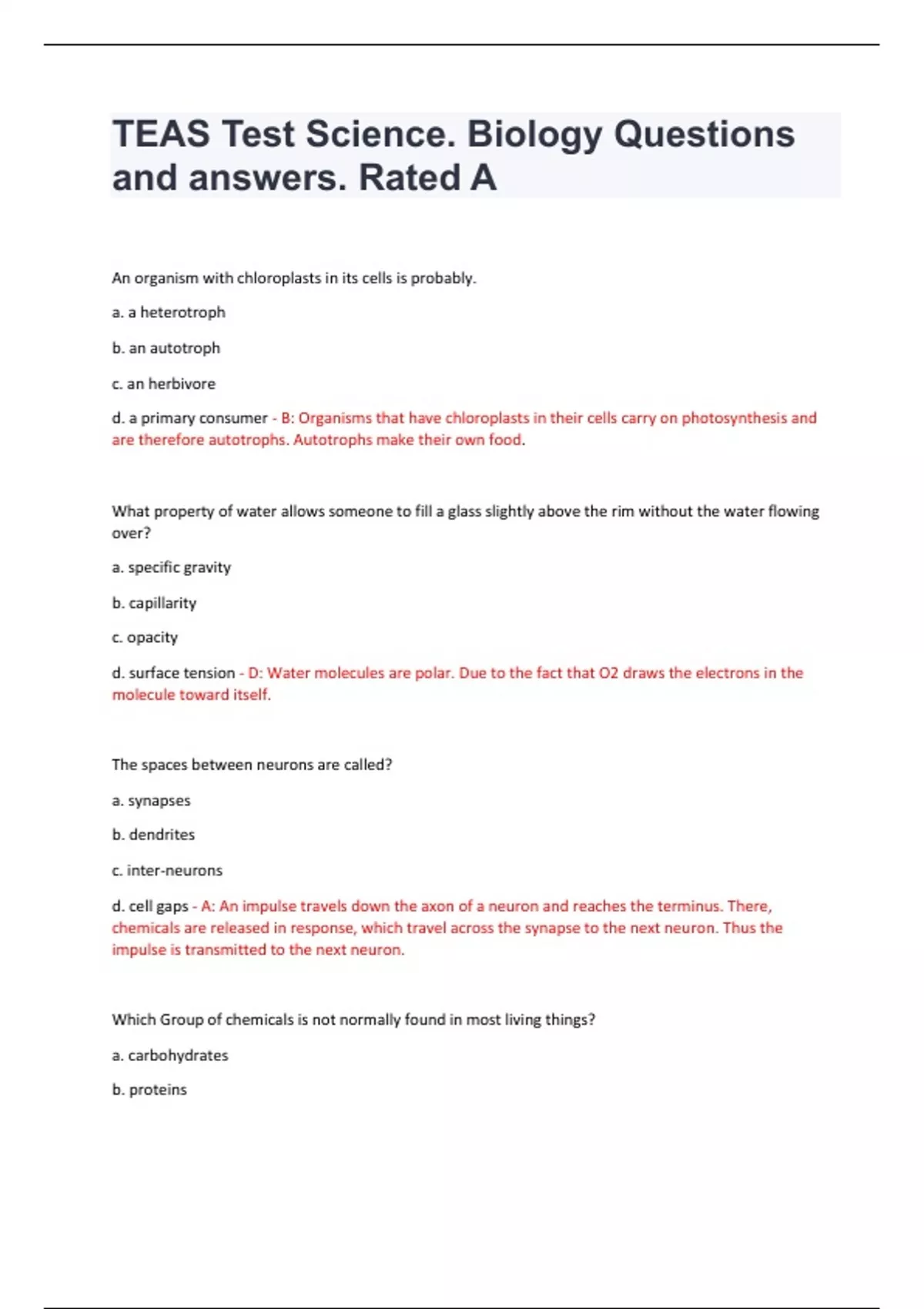 TEAS Test Science. Biology Questions and answers. Rated A

An organism with chloroplasts in its cells is probably.

a. a heterotroph

b. an autotroph

c. an herbivore

d. a primary consumer - B: Organisms that have chloroplasts in their cells carry on photosynthesis and are therefore autotrophs. Autotrophs make their own food.

What property of water allows someone to fill a glass slightly above the rim without the water flowing over?

a. specific gravity

b. capillarity

c. opacity

d. surface tension - D: Water molecules are polar. Due to the fact that O2 draws the electrons in the molecule toward itself.

The spaces between neurons are called?

a. synapses

b. dendrites

c. inter-neurons

d. cell gaps - A: An impulse travels down the axon of a neuron and reaches the terminus. There, chemicals are released in response, which travel across the synapse to the next neuron. Thus the impulse is transmitted to the next neuron.

Which Group of chemicals is not normally found in most living things?

a. carbohydrates

b. proteins